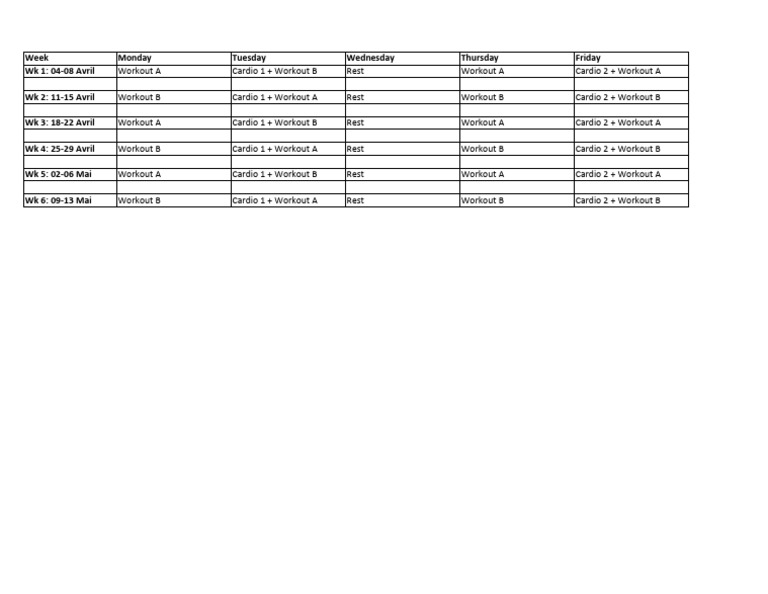 | Week | Monday | Tuesday | Wednesday | Thursday | Friday |
|---|---|---|---|---|---|
| Wk 1: 04-08 Avril | Workout A | Cardio 1 + Workout B | Rest | Workout A | Cardio 2 + Workout A |
| | | | | | |
| Wk 2: 11-15 Avril | Workout B | Cardio 1 + Workout A | Rest | Workout B | Cardio 2 + Workout B |
| | | | | | |
| Wk 3: 18-22 Avril | Workout A | Cardio 1 + Workout B | Rest | Workout A | Cardio 2 + Workout A |
| | | | | | |
| Wk 4: 25-29 Avril | Workout B | Cardio 1 + Workout A | Rest | Workout B | Cardio 2 + Workout B |
| | | | | | |
| Wk 5: 02-06 Mai | Workout A | Cardio 1 + Workout B | Rest | Workout A | Cardio 2 + Workout A |
| | | | | | |
| Wk 6: 09-13 Mai | Workout B | Cardio 1 + Workout A | Rest | Workout B | Cardio 2 + Workout B |